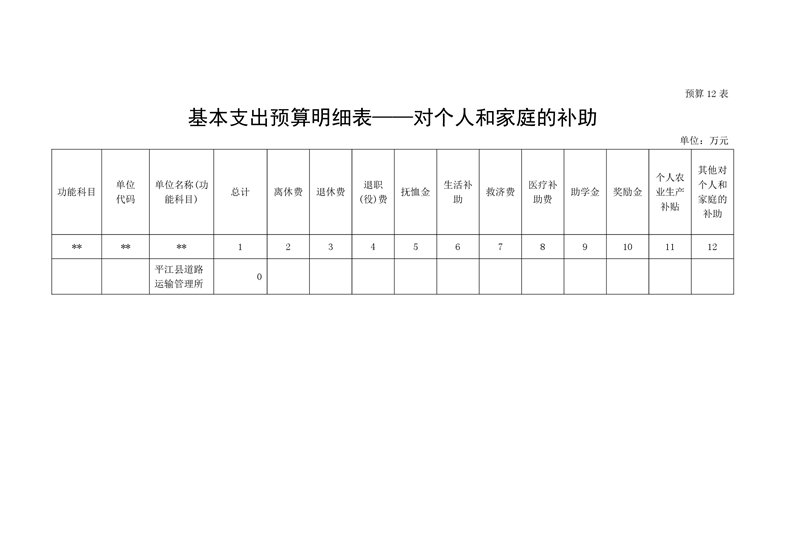 预算 12 表

基本支出预算明细表——对个人和家庭的补助

单位：万元

| 功能科目 | 单位代码 | 单位名称(功能科目) | 总计 | 离休费 | 退休费 | 退职(役)费 | 抚恤金 | 生活补助 | 救济费 | 医疗补助费 | 助学金 | 奖励金 | 个人农业生产补贴 | 其他对个人和家庭的补助 |
|---|---|---|---|---|---|---|---|---|---|---|---|---|---|---|
| ** | ** | ** | 1 | 2 | 3 | 4 | 5 | 6 | 7 | 8 | 9 | 10 | 11 | 12 |
|  |  | 平江县道路运输管理所 | 0 |  |  |  |  |  |  |  |  |  |  |  |